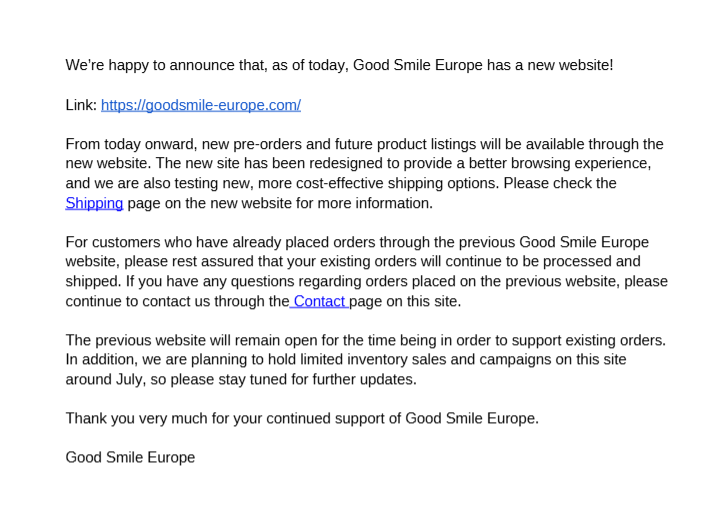 We're happy to announce that, as of today, Good Smile Europe has a new website!

Link: https://goodsmile-europe.com/

From today onward, new pre-orders and future product listings will be available through the new website. The new site has been redesigned to provide a better browsing experience, and we are also testing new, more cost-effective shipping options. Please check the Shipping page on the new website for more information.

For customers who have already placed orders through the previous Good Smile Europe website, please rest assured that your existing orders will continue to be processed and shipped. If you have any questions regarding orders placed on the previous website, please continue to contact us through the Contact page on this site.

The previous website will remain open for the time being in order to support existing orders. In addition, we are planning to hold limited inventory sales and campaigns on this site around July, so please stay tuned for further updates.

Thank you very much for your continued support of Good Smile Europe.

Good Smile Europe